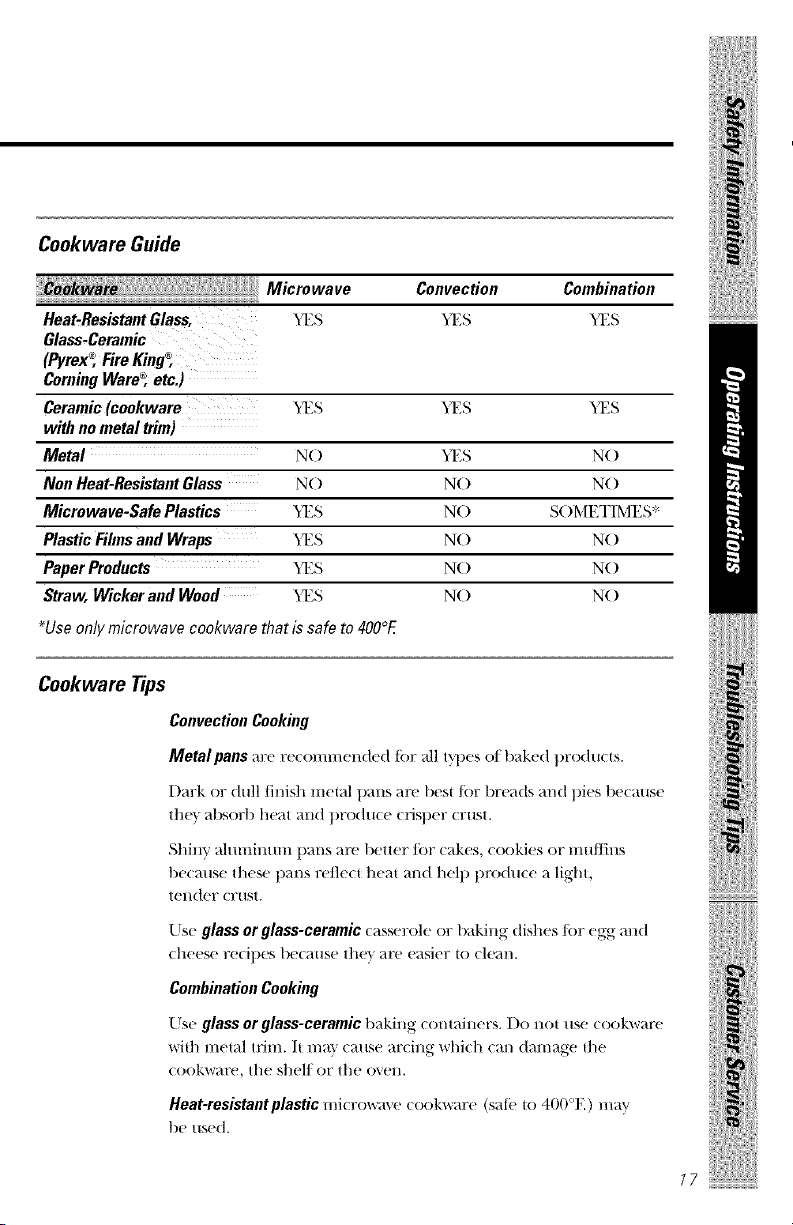 Cookware Guide

| Cookware | Microwave | Convection | Combination |
|---|---|---|---|
| Heat-Resistant Glass, Glass-Ceramic (Pyrex®, Fire King®, Corning Ware®, etc.) | YES | YES | YES |
| Ceramic (cookware with no metal trim) | YES | YES | YES |
| Metal | NO | YES | NO |
| Non Heat-Resistant Glass | NO | NO | NO |
| Microwave-Safe Plastics | YES | NO | SOMETIMES* |
| Plastic Films and Wraps | YES | NO | NO |
| Paper Products | YES | NO | NO |
| Straw, Wicker and Wood | YES | NO | NO |

*Use only microwave cookware that is safe to 400°F.

Cookware Tips

Convection Cooking

Metal pans are recommended for all types of baked products.

Dark or dull finish metal pans are best for breads and pies because they absorb heat and produce crisper crust.

Shiny aluminum pans are better for cakes, cookies or muffins because these pans reflect heat and help produce a light, tender crust.

Use glass or glass-ceramic casserole or baking dishes for egg and cheese recipes because they are easier to clean.

Combination Cooking

Use glass or glass-ceramic baking containers. Do not use cookware with metal trim. It may cause arcing which can damage the cookware, the shelf or the oven.

Heat-resistant plastic microwave cookware (safe to 400°F.) may be used.

Safety Information

Operating Instructions

Troubleshooting Tips

Customer Service

17